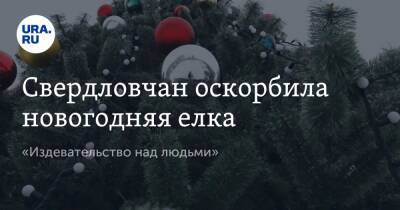 URA.RU

Свердловчан оскорбила новогодняя елка

«Издевательство над людьми»